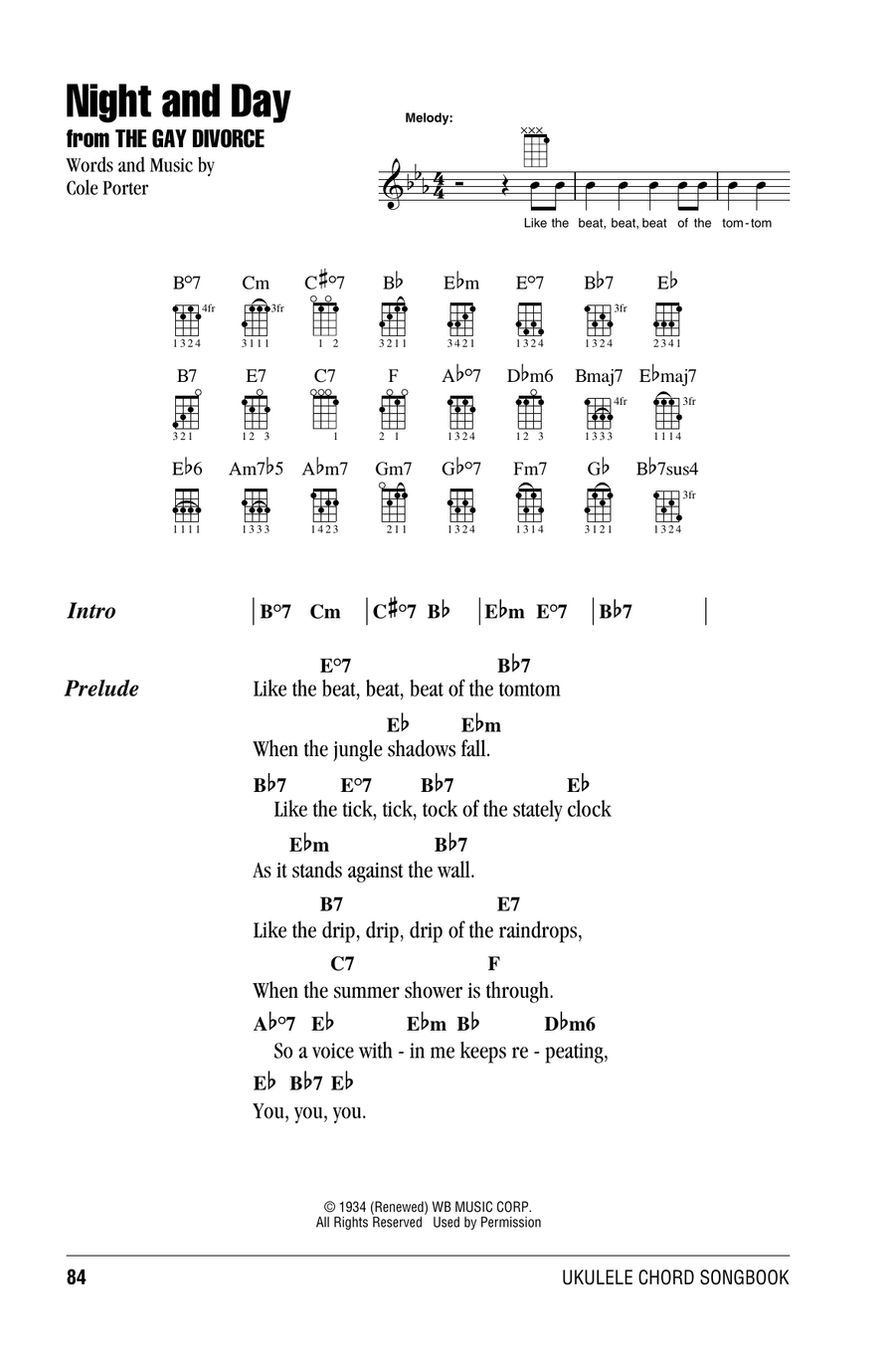 Night and Day
from THE GAY DIVORCE
Words and Music by
Cole Porter

Melody:

Like the beat, beat, beat of the tom-tom

B°7 4fr 1324
Cm 3fr 3111
C♯°7 1 2
B♭ 3211
E♭m 3421
E°7 1324
B♭7 3fr 1324
E♭ 2341

B7 321
E7 12 3
C7 1
F 2 1
A♭°7 1324
D♭m6 12 3
Bmaj7 4fr 1333
E♭maj7 3fr 1114

E♭6 1111
Am7♭5 1333
A♭m7 1423
Gm7 211
G♭°7 1324
Fm7 1314
G♭ 3121
B♭7sus4 3fr 1324

Intro | B°7 Cm | C♯°7 B♭ | E♭m E°7 | B♭7 |

Prelude
E°7 B♭7
Like the beat, beat, beat of the tomtom
E♭ E♭m
When the jungle shadows fall.
B♭7 E°7 B♭7 E♭
Like the tick, tick, tock of the stately clock
E♭m B♭7
As it stands against the wall.
B7 E7
Like the drip, drip, drip of the raindrops,
C7 F
When the summer shower is through.
A♭°7 E♭ E♭m B♭ D♭m6
So a voice with - in me keeps re - peating,
E♭ B♭7 E♭
You, you, you.

© 1934 (Renewed) WB MUSIC CORP.
All Rights Reserved Used by Permission

84
UKULELE CHORD SONGBOOK